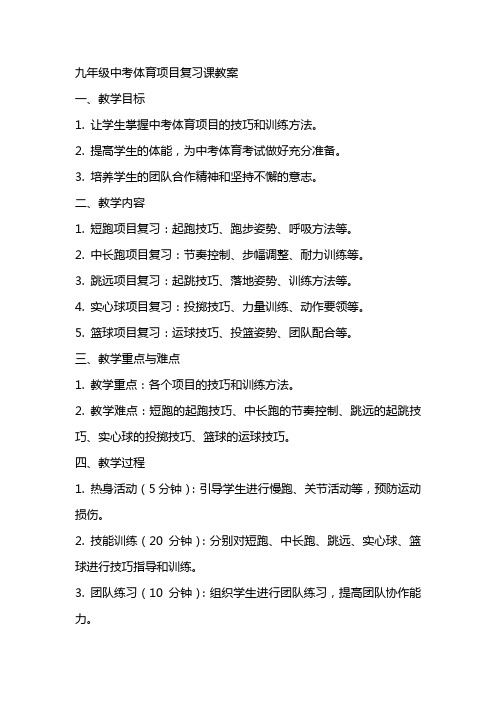 九年级中考体育项目复习课教案

一、教学目标

1. 让学生掌握中考体育项目的技巧和训练方法。

2. 提高学生的体能，为中考体育考试做好充分准备。

3. 培养学生的团队合作精神和坚持不懈的意志。

二、教学内容

1. 短跑项目复习：起跑技巧、跑步姿势、呼吸方法等。

2. 中长跑项目复习：节奏控制、步幅调整、耐力训练等。

3. 跳远项目复习：起跳技巧、落地姿势、训练方法等。

4. 实心球项目复习：投掷技巧、力量训练、动作要领等。

5. 篮球项目复习：运球技巧、投篮姿势、团队配合等。

三、教学重点与难点

1. 教学重点：各个项目的技巧和训练方法。

2. 教学难点：短跑的起跑技巧、中长跑的节奏控制、跳远的起跳技巧、实心球的投掷技巧、篮球的运球技巧。

四、教学过程

1. 热身活动（5分钟）：引导学生进行慢跑、关节活动等，预防运动损伤。

2. 技能训练（20 分钟）：分别对短跑、中长跑、跳远、实心球、篮球进行技巧指导和训练。

3. 团队练习（10 分钟）：组织学生进行团队练习，提高团队协作能力。